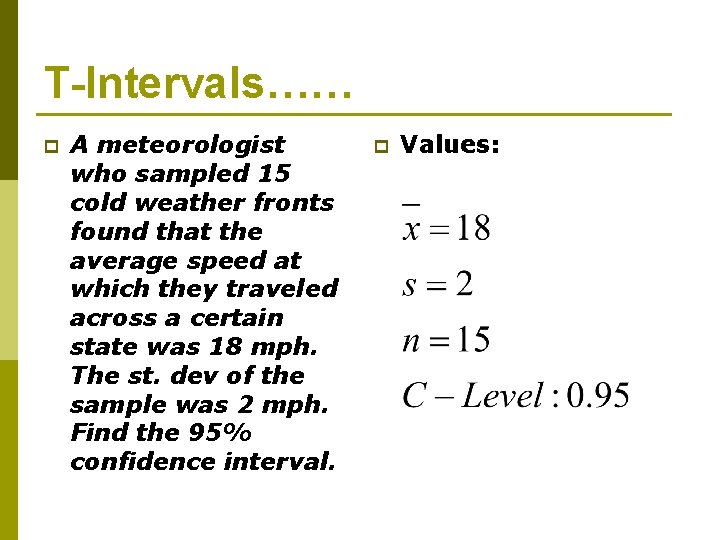 T-Intervals……

A meteorologist who sampled 15 cold weather fronts found that the average speed at which they traveled across a certain state was 18 mph. The st. dev of the sample was 2 mph. Find the 95% confidence interval.

Values:

$\bar{x} = 18$

$s = 2$

$n = 15$

$C - Level : 0.95$